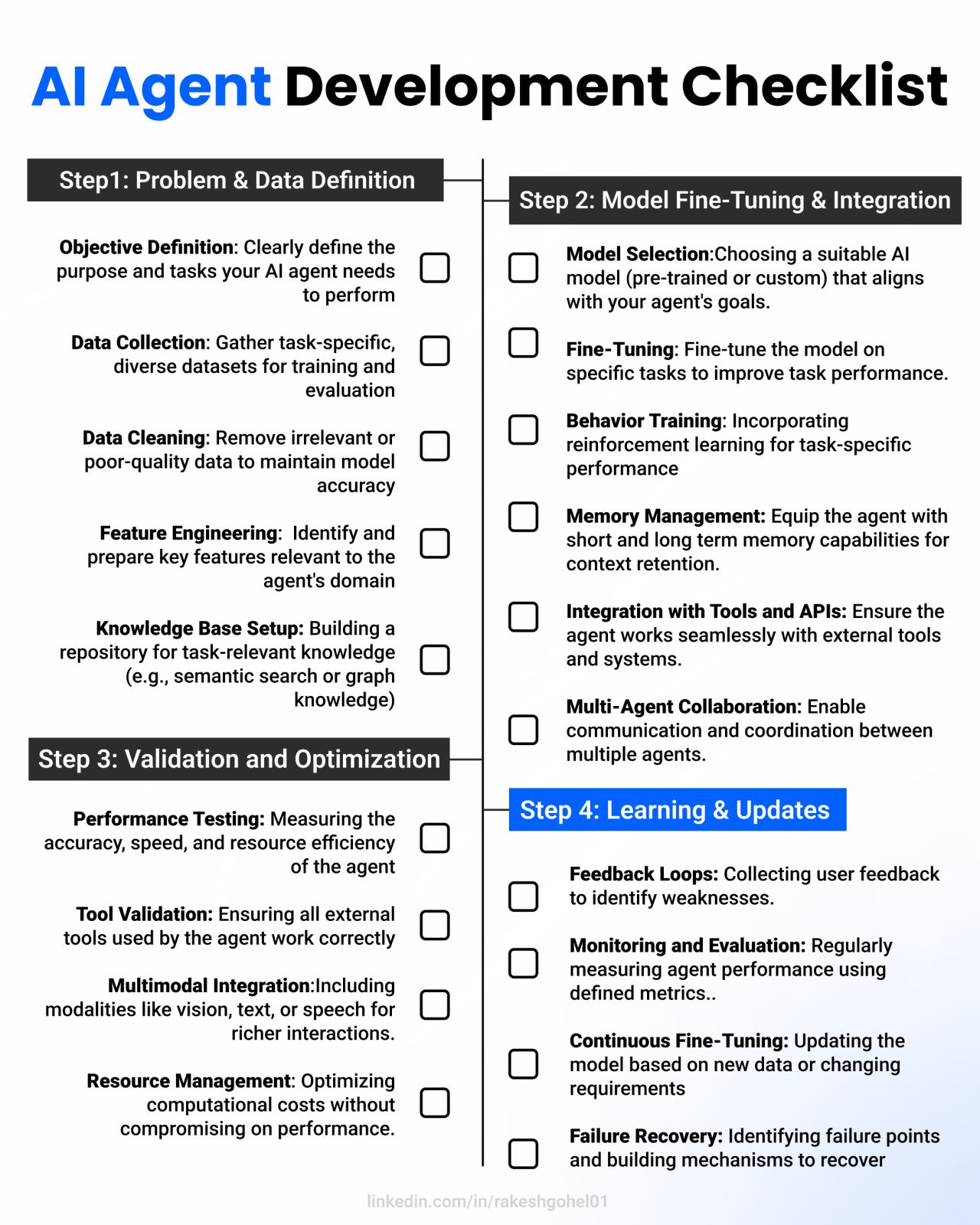 AI Agent Development Checklist

Step1: Problem & Data Definition

Objective Definition: Clearly define the purpose and tasks your AI agent needs to perform

Data Collection: Gather task-specific, diverse datasets for training and evaluation

Data Cleaning: Remove irrelevant or poor-quality data to maintain model accuracy

Feature Engineering: Identify and prepare key features relevant to the agent's domain

Knowledge Base Setup: Building a repository for task-relevant knowledge (e.g., semantic search or graph knowledge)

Step 3: Validation and Optimization

Performance Testing: Measuring the accuracy, speed, and resource efficiency of the agent

Tool Validation: Ensuring all external tools used by the agent work correctly

Multimodal Integration:Including modalities like vision, text, or speech for richer interactions.

Resource Management: Optimizing computational costs without compromising on performance.

Step 2: Model Fine-Tuning & Integration

Model Selection:Choosing a suitable AI model (pre-trained or custom) that aligns with your agent's goals.

Fine-Tuning: Fine-tune the model on specific tasks to improve task performance.

Behavior Training: Incorporating reinforcement learning for task-specific performance

Memory Management: Equip the agent with short and long term memory capabilities for context retention.

Integration with Tools and APIs: Ensure the agent works seamlessly with external tools and systems.

Multi-Agent Collaboration: Enable communication and coordination between multiple agents.

Step 4: Learning & Updates

Feedback Loops: Collecting user feedback to identify weaknesses.

Monitoring and Evaluation: Regularly measuring agent performance using defined metrics..

Continuous Fine-Tuning: Updating the model based on new data or changing requirements

Failure Recovery: Identifying failure points and building mechanisms to recover

linkedin.com/in/rakeshgohel01